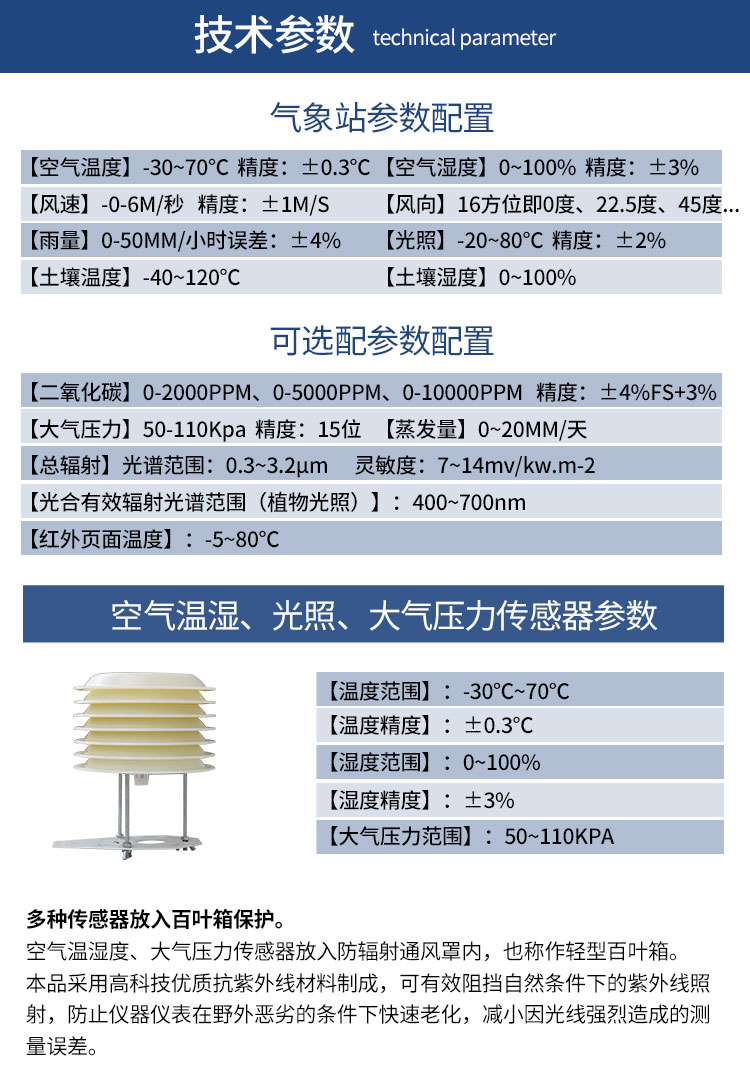 技术参数 technical parameter

气象站参数配置

【空气温度】-30~70°C 精度：±0.3°C 【空气湿度】0~100% 精度：±3%

【风速】-0-6M/秒 精度：±1M/S 【风向】16方位即0度、22.5度、45度...

【雨量】0-50MM/小时误差：±4% 【光照】-20~80°C 精度：±2%

【土壤温度】-40~120°C 【土壤湿度】0~100%

可选配参数配置

【二氧化碳】0-2000PPM、0-5000PPM、0-10000PPM 精度：±4%FS+3%

【大气压力】50-110Kpa 精度：15位 【蒸发量】0~20MM/天

【总辐射】光谱范围：0.3~3.2μm 灵敏度：7~14mv/kw.m-2

【光合有效辐射光谱范围（植物光照）】：400~700nm

【红外页面温度】：-5~80°C

空气温湿、光照、大气压力传感器参数

【温度范围】：-30°C~70°C

【温度精度】：±0.3°C

【湿度范围】：0~100%

【湿度精度】：±3%

【大气压力范围】：50~110KPA

多种传感器放入百叶箱保护。

空气温湿度、大气压力传感器放入防辐射通风罩内，也称作轻型百叶箱。本品采用高科技优质抗紫外线材料制成，可有效阻挡自然条件下的紫外线照射，防止仪器仪表在野外恶劣的条件下快速老化，减小因光线强烈造成的测量误差。